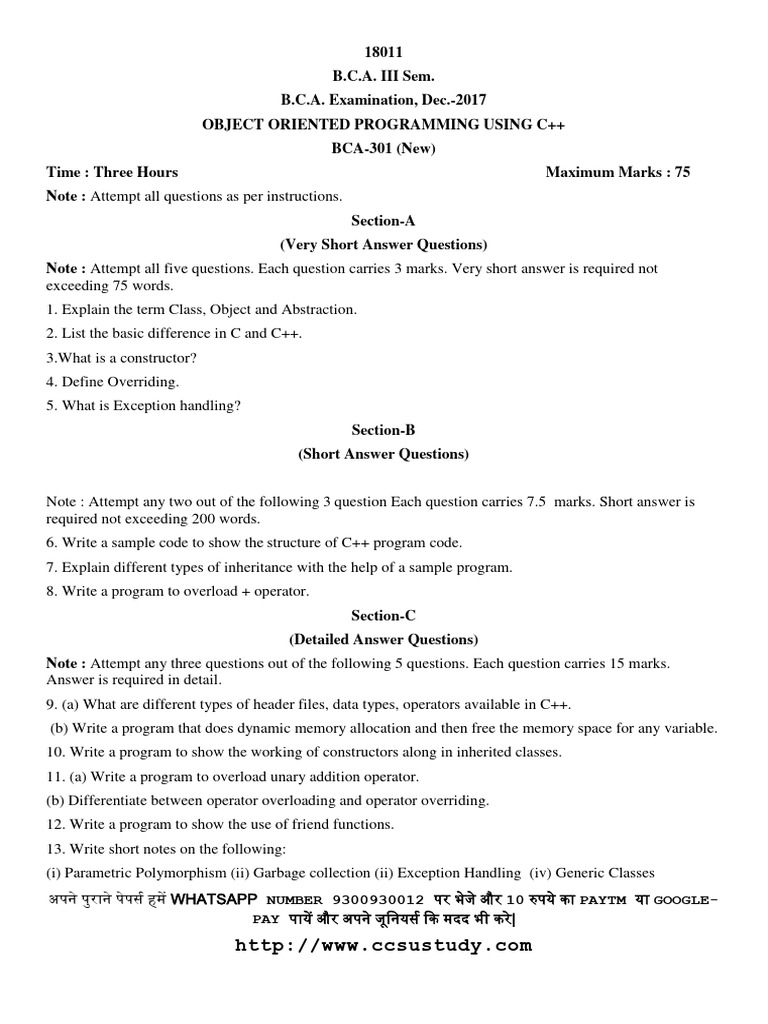 18011

B.C.A. III Sem.

B.C.A. Examination, Dec.-2017

OBJECT ORIENTED PROGRAMMING USING C++

BCA-301 (New)

Time : Three Hours Maximum Marks : 75

Note : Attempt all questions as per instructions.

Section-A

(Very Short Answer Questions)

Note : Attempt all five questions. Each question carries 3 marks. Very short answer is required not exceeding 75 words.

1. Explain the term Class, Object and Abstraction.

2. List the basic difference in C and C++.

3.What is a constructor?

4. Define Overriding.

5. What is Exception handling?

Section-B

(Short Answer Questions)

Note : Attempt any two out of the following 3 question Each question carries 7.5 marks. Short answer is required not exceeding 200 words.

6. Write a sample code to show the structure of C++ program code.

7. Explain different types of inheritance with the help of a sample program.

8. Write a program to overload + operator.

Section-C

(Detailed Answer Questions)

Note : Attempt any three questions out of the following 5 questions. Each question carries 15 marks. Answer is required in detail.

9. (a) What are different types of header files, data types, operators available in C++.

(b) Write a program that does dynamic memory allocation and then free the memory space for any variable.

10. Write a program to show the working of constructors along in inherited classes.

11. (a) Write a program to overload unary addition operator.

(b) Differentiate between operator overloading and operator overriding.

12. Write a program to show the use of friend functions.

13. Write short notes on the following:

(i) Parametric Polymorphism (ii) Garbage collection (ii) Exception Handling (iv) Generic Classes

अपने पुराने पेपर्स हमें WHATSAPP NUMBER 9300930012 पर भेजे और 10 रुपये का PAYTM या GOOGLE-PAY पायें और अपने जूनियर्स कि मदद भी करे|

http://www.ccsustudy.com